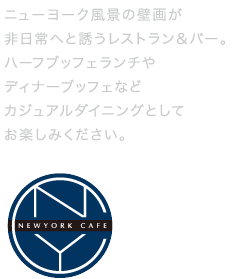 ニューヨーク風景の壁画が
非日常へと誘うレストラン＆バー。
ハーフブッフェランチや
ディナーブッフェなど
カジュアルダイニングとして
お楽しみください。

NEWYORK CAFE